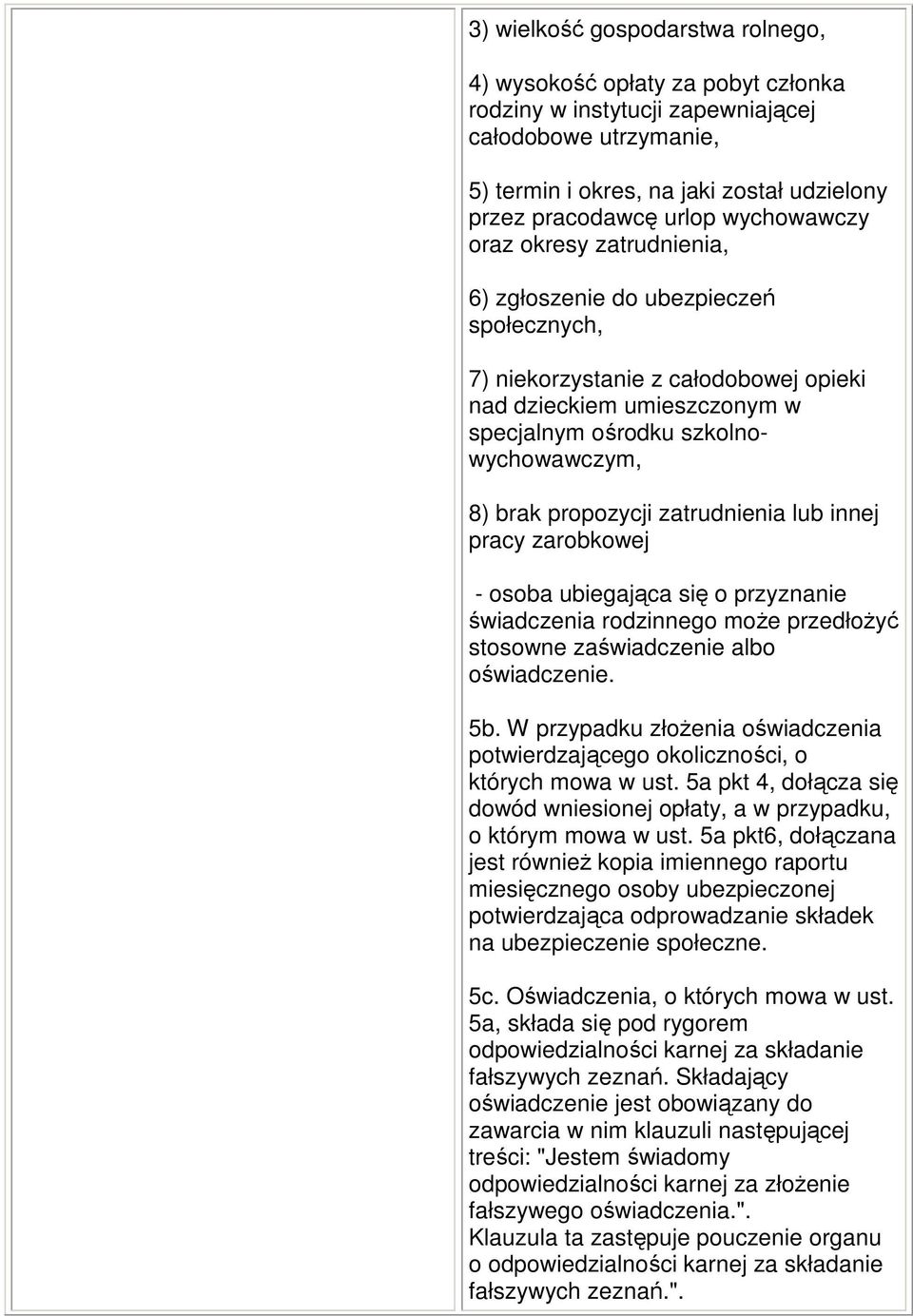 3) wielkość gospodarstwa rolnego,

4) wysokość opłaty za pobyt członka rodziny w instytucji zapewniającej całodobowe utrzymanie,

5) termin i okres, na jaki został udzielony przez pracodawcę urlop wychowawczy oraz okresy zatrudnienia,

6) zgłoszenie do ubezpieczeń społecznych,

7) niekorzystanie z całodobowej opieki nad dzieckiem umieszczonym w specjalnym ośrodku szkolno-wychowawczym,

8) brak propozycji zatrudnienia lub innej pracy zarobkowej

- osoba ubiegająca się o przyznanie świadczenia rodzinnego może przedłożyć stosowne zaświadczenie albo oświadczenie.

5b. W przypadku złożenia oświadczenia potwierdzającego okoliczności, o których mowa w ust. 5a pkt 4, dołącza się dowód wniesionej opłaty, a w przypadku, o którym mowa w ust. 5a pkt6, dołączana jest również kopia imiennego raportu miesięcznego osoby ubezpieczonej potwierdzająca odprowadzanie składek na ubezpieczenie społeczne.

5c. Oświadczenia, o których mowa w ust. 5a, składa się pod rygorem odpowiedzialności karnej za składanie fałszywych zeznań. Składający oświadczenie jest obowiązany do zawarcia w nim klauzuli następującej treści: "Jestem świadomy odpowiedzialności karnej za złożenie fałszywego oświadczenia.".
Klauzula ta zastępuje pouczenie organu o odpowiedzialności karnej za składanie fałszywych zeznań.".